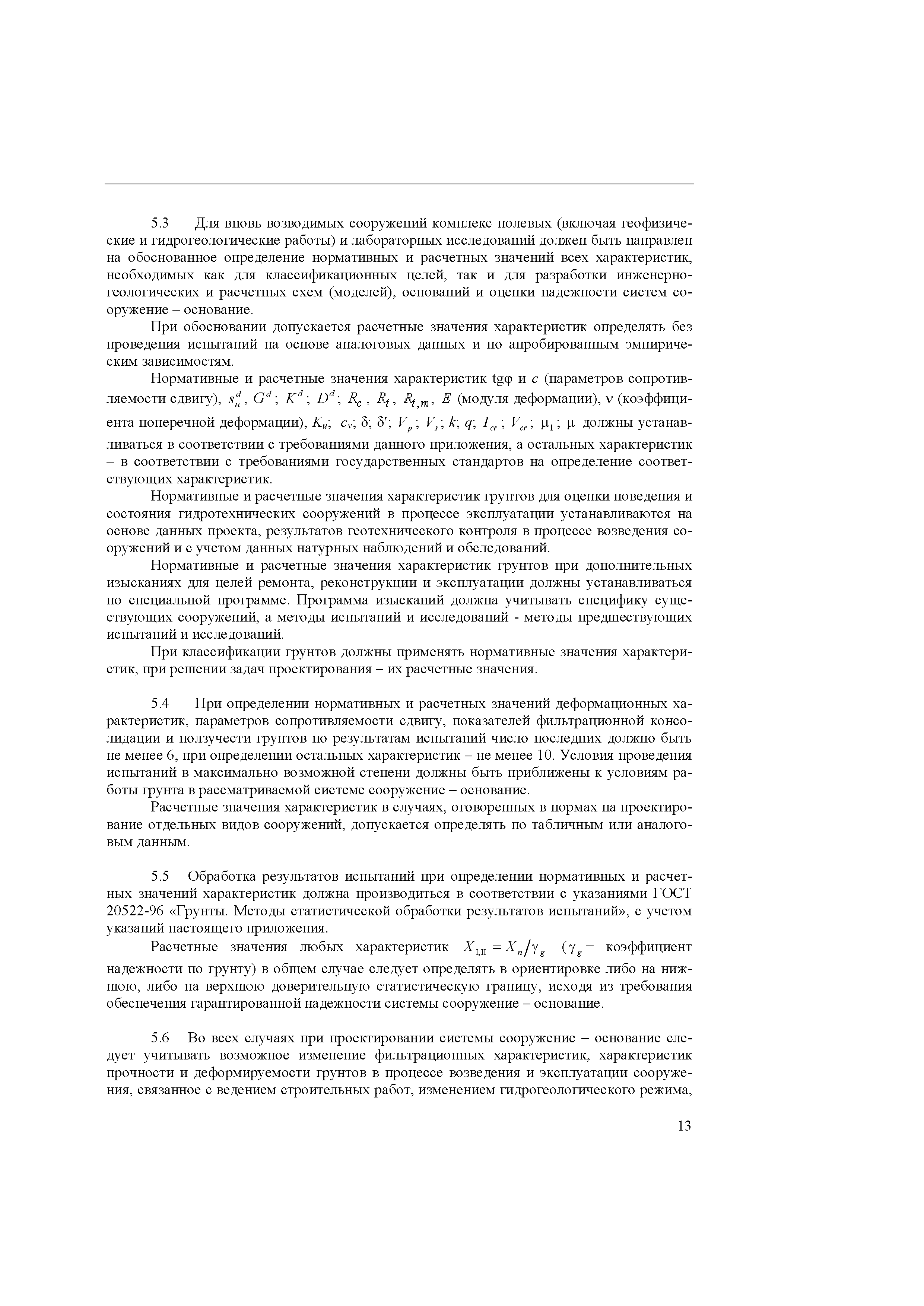 5.3 Для вновь возводимых сооружений комплекс полевых (включая геофизические и гидрогеологические работы) и лабораторных исследований должен быть направлен на обоснованное определение нормативных и расчетных значений всех характеристик, необходимых как для классификационных целей, так и для разработки инженерно-геологических и расчетных схем (моделей), оснований и оценки надежности систем сооружение – основание.

При обосновании допускается расчетные значения характеристик определять без проведения испытаний на основе аналоговых данных и по апробированным эмпирическим зависимостям.

Нормативные и расчетные значения характеристик tgφ и $c$ (параметров сопротивляемости сдвигу), $s_u^d$, $G^d$; $K^d$; $D^d$; $R_c$, $R_t$, $R_{t,m}$, $E$ (модуля деформации), ν (коэффициента поперечной деформации), $K_u$; $c_v$; δ; δ′; $V_p$; $V_s$; $k$; $q$; $I_{cr}$; $V_{cr}$; $\mu_1$; μ должны устанавливаться в соответствии с требованиями данного приложения, а остальных характеристик – в соответствии с требованиями государственных стандартов на определение соответствующих характеристик.

Нормативные и расчетные значения характеристик грунтов для оценки поведения и состояния гидротехнических сооружений в процессе эксплуатации устанавливаются на основе данных проекта, результатов геотехнического контроля в процессе возведения сооружений и с учетом данных натурных наблюдений и обследований.

Нормативные и расчетные значения характеристик грунтов при дополнительных изысканиях для целей ремонта, реконструкции и эксплуатации должны устанавливаться по специальной программе. Программа изысканий должна учитывать специфику существующих сооружений, а методы испытаний и исследований - методы предшествующих испытаний и исследований.

При классификации грунтов должны применять нормативные значения характеристик, при решении задач проектирования – их расчетные значения.

5.4 При определении нормативных и расчетных значений деформационных характеристик, параметров сопротивляемости сдвигу, показателей фильтрационной консолидации и ползучести грунтов по результатам испытаний число последних должно быть не менее 6, при определении остальных характеристик – не менее 10. Условия проведения испытаний в максимально возможной степени должны быть приближены к условиям работы грунта в рассматриваемой системе сооружение – основание.

Расчетные значения характеристик в случаях, оговоренных в нормах на проектирование отдельных видов сооружений, допускается определять по табличным или аналоговым данным.

5.5 Обработка результатов испытаний при определении нормативных и расчетных значений характеристик должна производиться в соответствии с указаниями ГОСТ 20522-96 «Грунты. Методы статистической обработки результатов испытаний», с учетом указаний настоящего приложения.

Расчетные значения любых характеристик $X_{I,II} = X_n/\gamma_g$ ($\gamma_g$ – коэффициент надежности по грунту) в общем случае следует определять в ориентировке либо на нижнюю, либо на верхнюю доверительную статистическую границу, исходя из требования обеспечения гарантированной надежности системы сооружение – основание.

5.6 Во всех случаях при проектировании системы сооружение – основание следует учитывать возможное изменение фильтрационных характеристик, характеристик прочности и деформируемости грунтов в процессе возведения и эксплуатации сооружения, связанное с ведением строительных работ, изменением гидрогеологического режима,

13